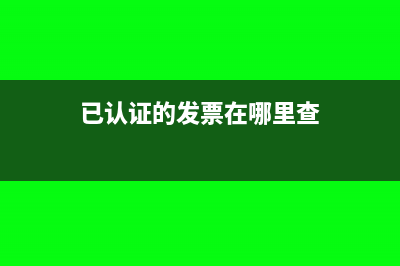 已认证的发票在哪里查